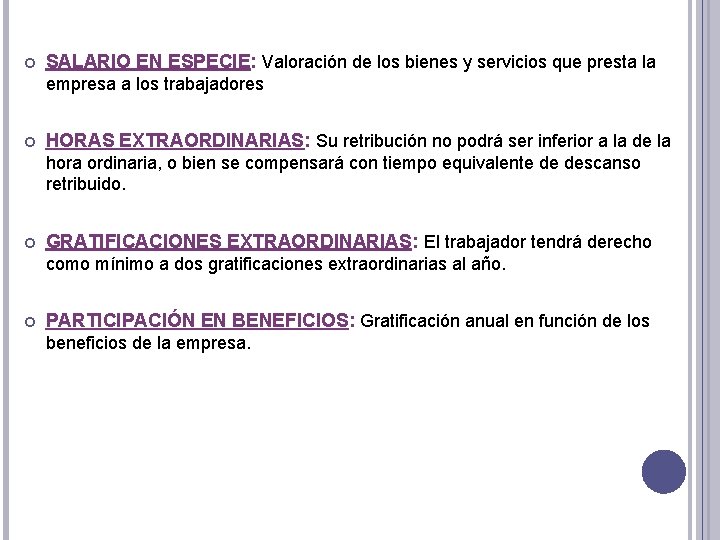 SALARIO EN ESPECIE: Valoración de los bienes y servicios que presta la empresa a los trabajadores

HORAS EXTRAORDINARIAS: Su retribución no podrá ser inferior a la de la hora ordinaria, o bien se compensará con tiempo equivalente de descanso retribuido.

GRATIFICACIONES EXTRAORDINARIAS: El trabajador tendrá derecho como mínimo a dos gratificaciones extraordinarias al año.

PARTICIPACIÓN EN BENEFICIOS: Gratificación anual en función de los beneficios de la empresa.